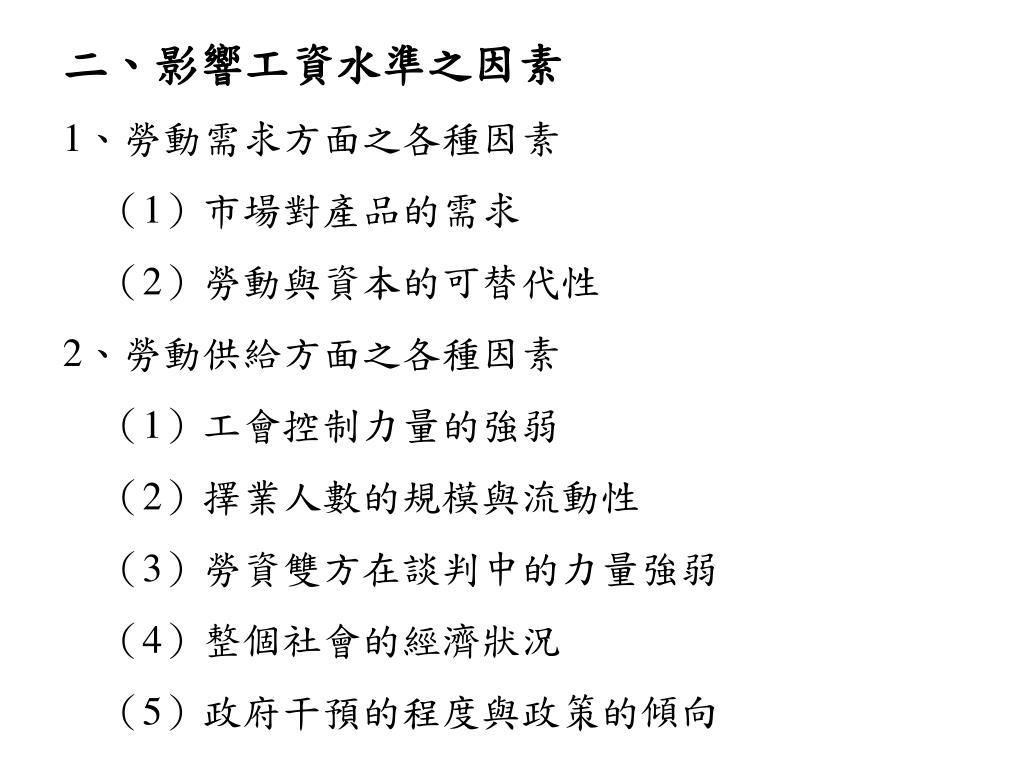 二、影響工資水準之因素

1、勞動需求方面之各種因素

（1）市場對產品的需求

（2）勞動與資本的可替代性

2、勞動供給方面之各種因素

（1）工會控制力量的強弱

（2）擇業人數的規模與流動性

（3）勞資雙方在談判中的力量強弱

（4）整個社會的經濟狀況

（5）政府干預的程度與政策的傾向